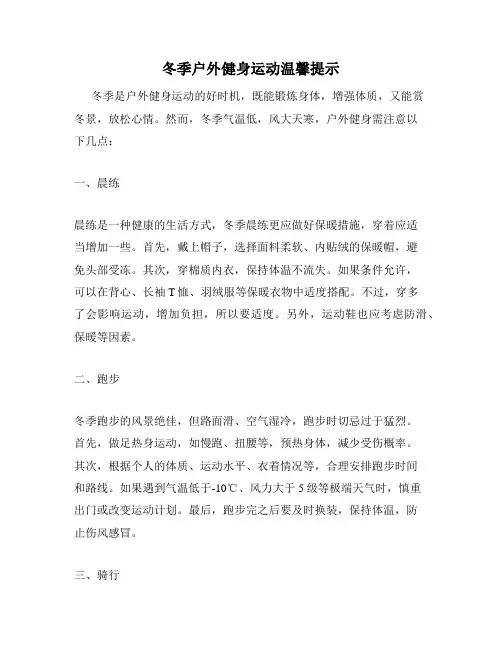 冬季户外健身运动温馨提示

冬季是户外健身运动的好时机，既能锻炼身体，增强体质，又能赏冬景，放松心情。然而，冬季气温低，风大天寒，户外健身需注意以下几点：

一、晨练

晨练是一种健康的生活方式，冬季晨练更应做好保暖措施，穿着应适当增加一些。首先，戴上帽子，选择面料柔软、内贴绒的保暖帽，避免头部受冻。其次，穿棉质内衣，保持体温不流失。如果条件允许，可以在背心、长袖T恤、羽绒服等保暖衣物中适度搭配。不过，穿多了会影响运动，增加负担，所以要适度。另外，运动鞋也应考虑防滑、保暖等因素。

二、跑步

冬季跑步的风景绝佳，但路面滑、空气湿冷，跑步时切忌过于猛烈。首先，做足热身运动，如慢跑、扭腰等，预热身体，减少受伤概率。其次，根据个人的体质、运动水平、衣着情况等，合理安排跑步时间和路线。如果遇到气温低于-10℃、风力大于5级等极端天气时，慎重出门或改变运动计划。最后，跑步完之后要及时换装，保持体温，防止伤风感冒。

三、骑行